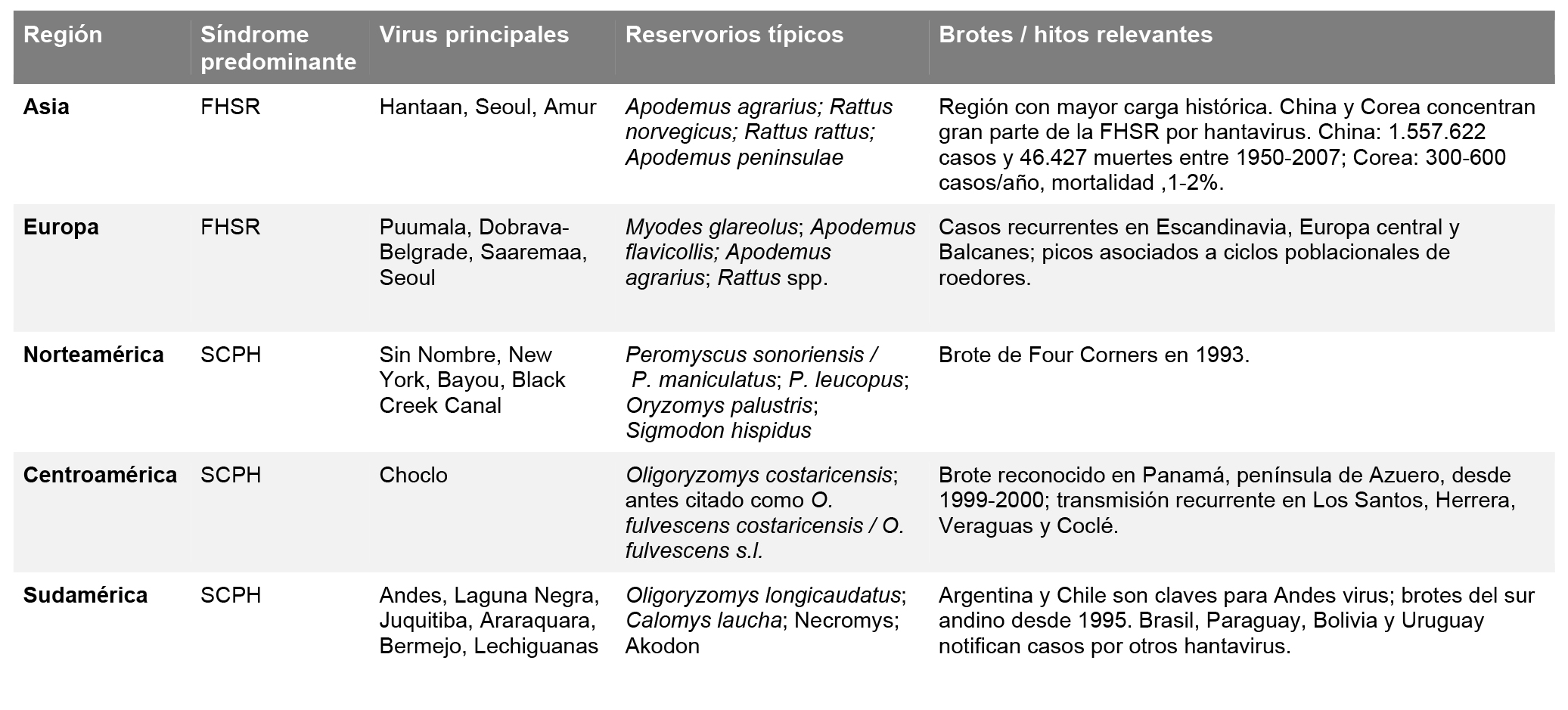 | Región | Síndrome predominante | Virus principales | Reservorios típicos | Brotes / hitos relevantes |
|---|---|---|---|---|
| Asia | FHSR | Hantaan, Seoul, Amur | Apodemus agrarius; Rattus norvegicus; Rattus rattus; Apodemus peninsulae | Región con mayor carga histórica. China y Corea concentran gran parte de la FHSR por hantavirus. China: 1.557.622 casos y 46.427 muertes entre 1950-2007; Corea: 300-600 casos/año, mortalidad ,1-2%. |
| Europa | FHSR | Puumala, Dobrava-Belgrade, Saaremaa, Seoul | Myodes glareolus; Apodemus flavicollis; Apodemus agrarius; Rattus spp. | Casos recurrentes en Escandinavia, Europa central y Balcanes; picos asociados a ciclos poblacionales de roedores. |
| Norteamérica | SCPH | Sin Nombre, New York, Bayou, Black Creek Canal | Peromyscus sonoriensis / P. maniculatus; P. leucopus; Oryzomys palustris; Sigmodon hispidus | Brote de Four Corners en 1993. |
| Centroamérica | SCPH | Choclo | Oligoryzomys costaricensis; antes citado como O. fulvescens costaricensis / O. fulvescens s.l. | Brote reconocido en Panamá, península de Azuero, desde 1999-2000; transmisión recurrente en Los Santos, Herrera, Veraguas y Coclé. |
| Sudamérica | SCPH | Andes, Laguna Negra, Juquitiba, Araraquara, Bermejo, Lechiguanas | Oligoryzomys longicaudatus; Calomys laucha; Necromys; Akodon | Argentina y Chile son claves para Andes virus; brotes del sur andino desde 1995. Brasil, Paraguay, Bolivia y Uruguay notifican casos por otros hantavirus. |